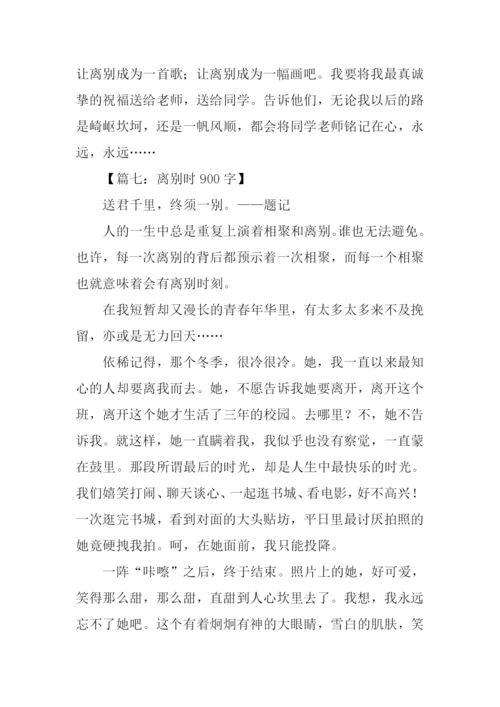 让离别成为一首歌；让离别成为一幅画吧。我要将我最真诚挚的祝福送给老师，送给同学。告诉他们，无论我以后的路是崎岖坎坷，还是一帆风顺，都会将同学老师铭记在心，永远，永远……

【篇七：离别时 900 字】

送君千里，终须一别。——题记

人的一生中总是重复上演着相聚和离别。谁也无法避免。也许，每一次离别的背后都预示着一次相聚，而每一个相聚也就意味着会有离别时刻。

在我短暂却又漫长的青春年华里，有太多太多来不及挽留，亦或是无力回天……

依稀记得，那个冬季，很冷很冷。她，我一直以来最知心的人却要离我而去。她，不愿告诉我她要离开，离开这个班，离开这个她才生活了三年的校园。去哪里？不，她不告诉我。就这样，她一直瞒着我，我似乎也没有察觉，一直蒙在鼓里。那段所谓最后的时光，却是人生中最快乐的时光。我们嬉笑打闹、聊天谈心、一起逛书城、看电影，好不高兴！一次逛完书城，看到对面的大头贴坊，平日里最讨厌拍照的她竟硬拽我拍。呵，在她面前，我只能投降。

一阵“咔嚓”之后，终于结束。照片上的她，好可爱，笑得那么甜，那么甜，直甜到人心坎里去了。我想，我永远忘不了她吧。这个有着炯炯有神的大眼睛，雪白的肌肤，笑